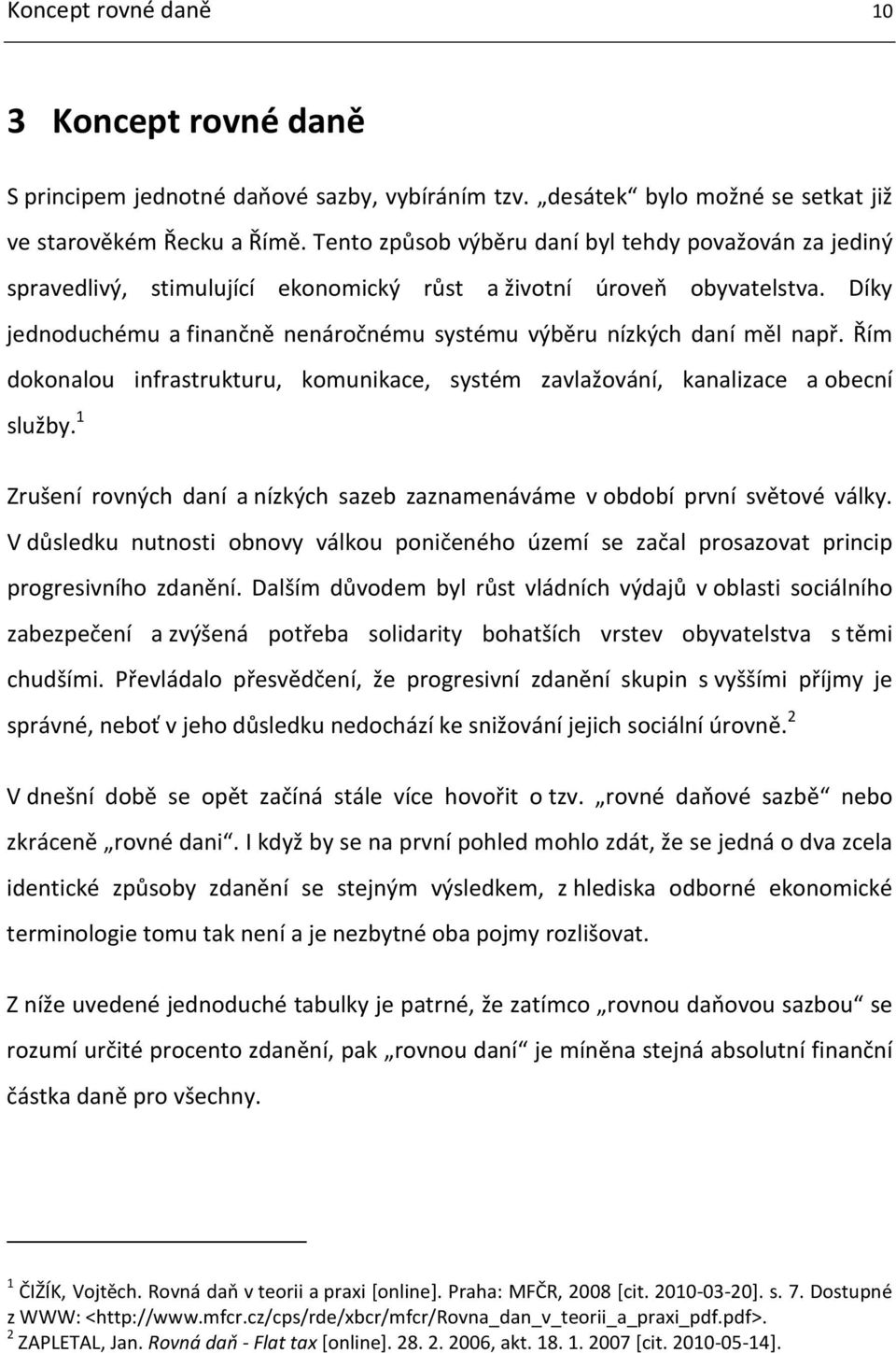 Koncept rovné daně 10

3 Koncept rovné daně

S principem jednotné daňové sazby, vybíráním tzv. „desátek“ bylo možné se setkat již ve starověkém Řecku a Římě. Tento způsob výběru daní byl tehdy považován za jediný spravedlivý, stimulující ekonomický růst a životní úroveň obyvatelstva. Díky jednoduchému a finančně nenáročnému systému výběru nízkých daní měl např. Řím dokonalou infrastrukturu, komunikace, systém zavlažování, kanalizace a obecní služby.$^1$

Zrušení rovných daní a nízkých sazeb zaznamenáváme v období první světové války. V důsledku nutnosti obnovy válkou poničeného území se začal prosazovat princip progresivního zdanění. Dalším důvodem byl růst vládních výdajů v oblasti sociálního zabezpečení a zvýšená potřeba solidarity bohatších vrstev obyvatelstva s těmi chudšími. Převládalo přesvědčení, že progresivní zdanění skupin s vyššími příjmy je správné, neboť v jeho důsledku nedochází ke snižování jejich sociální úrovně.$^2$

V dnešní době se opět začíná stále více hovořit o tzv. „rovné daňové sazbě“ nebo zkráceně „rovné dani“. I když by se na první pohled mohlo zdát, že se jedná o dva zcela identické způsoby zdanění se stejným výsledkem, z hlediska odborné ekonomické terminologie tomu tak není a je nezbytné oba pojmy rozlišovat.

Z níže uvedené jednoduché tabulky je patrné, že zatímco „rovnou daňovou sazbou“ se rozumí určité procento zdanění, pak „rovnou daní“ je míněna stejná absolutní finanční částka daně pro všechny.

$^1$ ČIŽÍK, Vojtěch. Rovná daň v teorii a praxi [online]. Praha: MFČR, 2008 [cit. 2010-03-20]. s. 7. Dostupné z WWW: <http://www.mfcr.cz/cps/rde/xbcr/mfcr/Rovna_dan_v_teorii_a_praxi_pdf.pdf>.
$^2$ ZAPLETAL, Jan. Rovná daň - Flat tax [online]. 28. 2. 2006, akt. 18. 1. 2007 [cit. 2010-05-14].